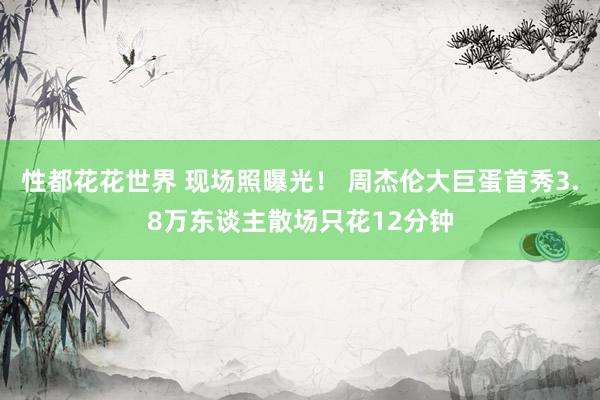 性都花花世界 现场照曝光！ 周杰伦大巨蛋首秀3.8万东谈主散场只花12分钟